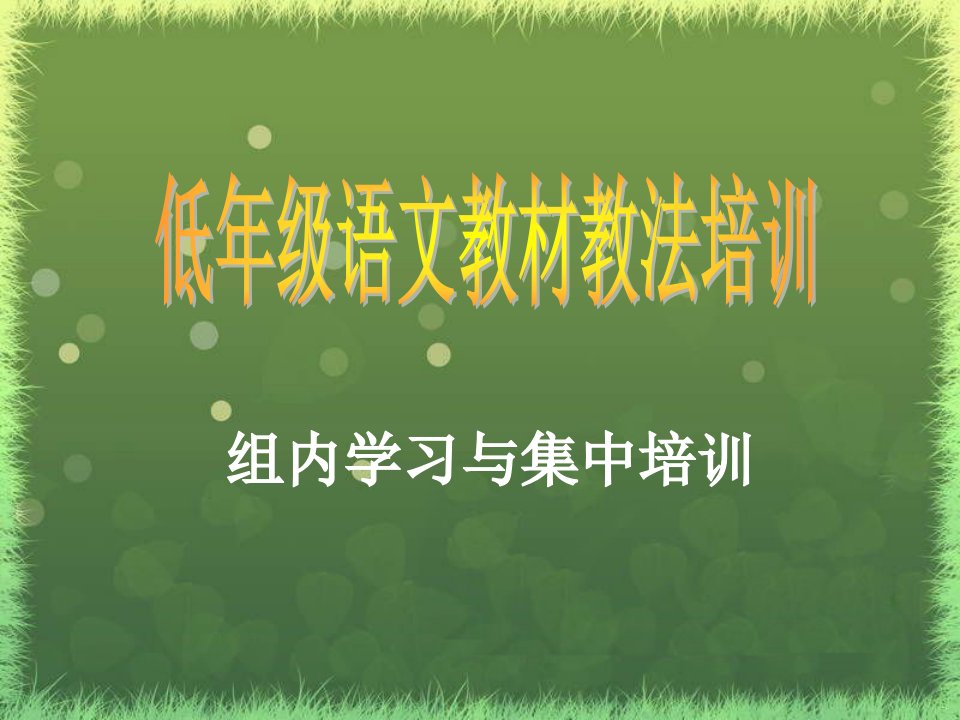 低年级语文教材教法培训

组内学习与集中培训